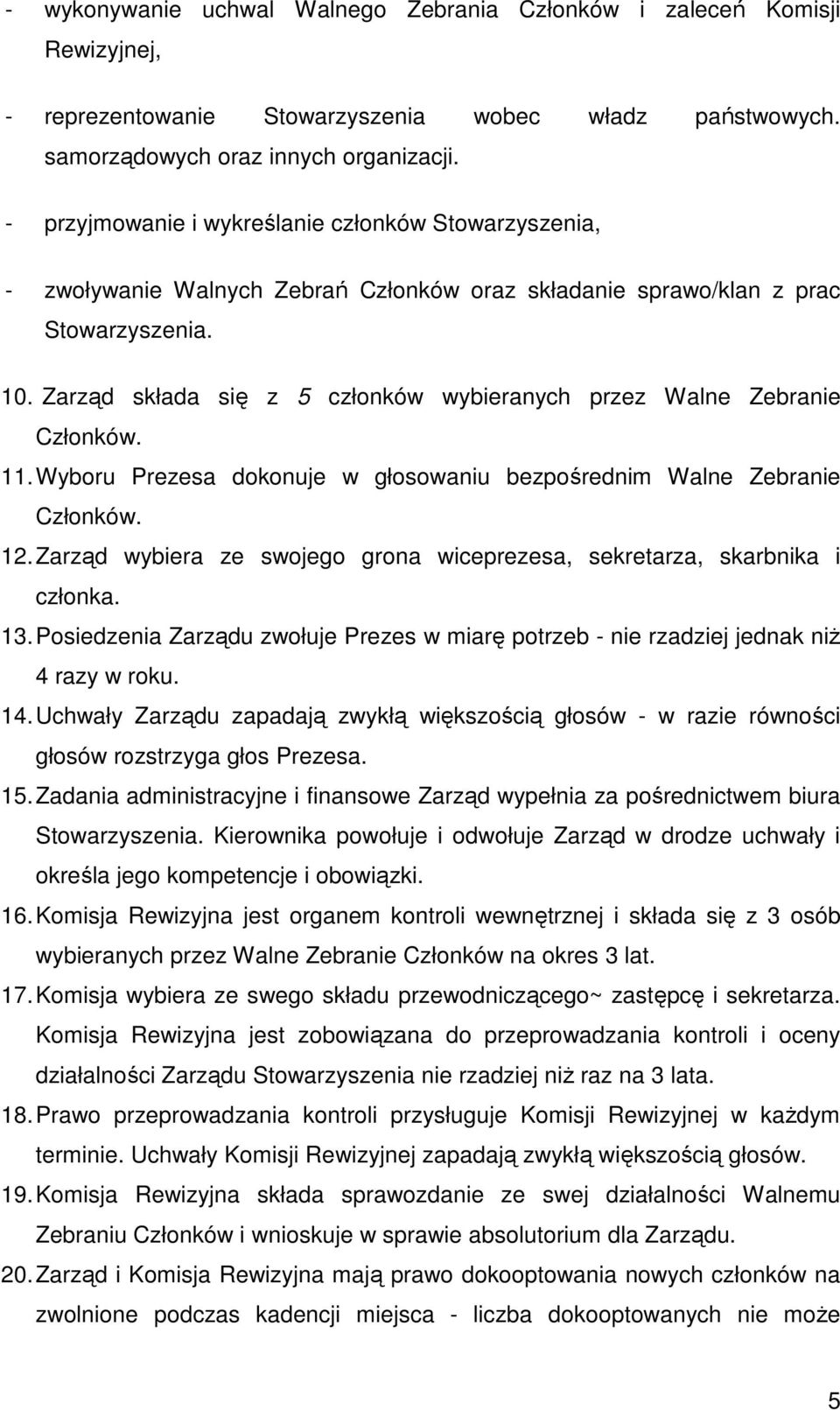 - wykonywanie uchwal Walnego Zebrania Członków i zaleceń Komisji Rewizyjnej,

- reprezentowanie Stowarzyszenia wobec władz państwowych. samorządowych oraz innych organizacji.

- przyjmowanie i wykreślanie członków Stowarzyszenia,

- zwoływanie Walnych Zebrań Członków oraz składanie sprawo/klan z prac Stowarzyszenia.

10. Zarząd składa się z 5 członków wybieranych przez Walne Zebranie Członków.

11. Wyboru Prezesa dokonuje w głosowaniu bezpośrednim Walne Zebranie Członków.

12. Zarząd wybiera ze swojego grona wiceprezesa, sekretarza, skarbnika i członka.

13. Posiedzenia Zarządu zwołuje Prezes w miarę potrzeb - nie rzadziej jednak niż 4 razy w roku.

14. Uchwały Zarządu zapadają zwykłą większością głosów - w razie równości głosów rozstrzyga głos Prezesa.

15. Zadania administracyjne i finansowe Zarząd wypełnia za pośrednictwem biura Stowarzyszenia. Kierownika powołuje i odwołuje Zarząd w drodze uchwały i określa jego kompetencje i obowiązki.

16. Komisja Rewizyjna jest organem kontroli wewnętrznej i składa się z 3 osób wybieranych przez Walne Zebranie Członków na okres 3 lat.

17. Komisja wybiera ze swego składu przewodniczącego~ zastępcę i sekretarza. Komisja Rewizyjna jest zobowiązana do przeprowadzania kontroli i oceny działalności Zarządu Stowarzyszenia nie rzadziej niż raz na 3 lata.

18. Prawo przeprowadzania kontroli przysługuje Komisji Rewizyjnej w każdym terminie. Uchwały Komisji Rewizyjnej zapadają zwykłą większością głosów.

19. Komisja Rewizyjna składa sprawozdanie ze swej działalności Walnemu Zebraniu Członków i wnioskuje w sprawie absolutorium dla Zarządu.

20. Zarząd i Komisja Rewizyjna mają prawo dokooptowania nowych członków na zwolnione podczas kadencji miejsca - liczba dokooptowanych nie może

5